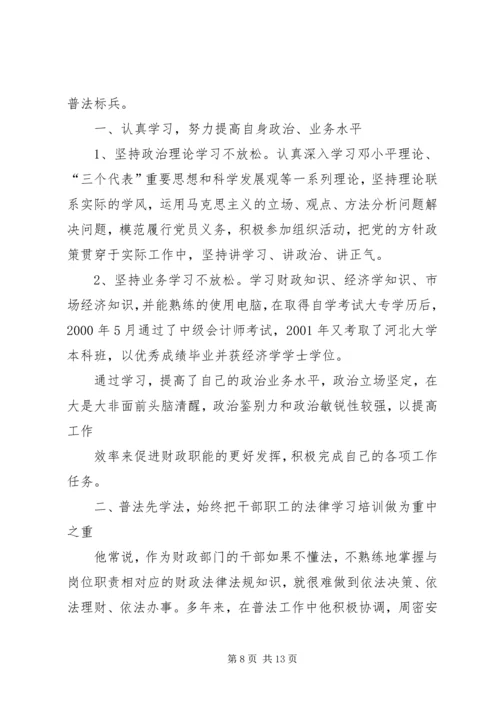 普法标兵。

一、认真学习，努力提高自身政治、业务水平

1、坚持政治理论学习不放松。认真深入学习邓小平理论、“三个代表”重要思想和科学发展观等一系列理论，坚持理论联系实际的学风，运用马克思主义的立场、观点、方法分析问题解决问题，模范履行党员义务，积极参加组织活动，把党的方针政策贯穿于实际工作中，坚持讲学习、讲政治、讲正气。

2、坚持业务学习不放松。学习财政知识、经济学知识、市场经济知识，并能熟练的使用电脑，在取得自学考试大专学历后，2000 年 5 月通过了中级会计师考试，2001 年又考取了河北大学本科班，以优秀成绩毕业并获经济学学士学位。

通过学习，提高了自己的政治业务水平，政治立场坚定，在大是大非面前头脑清醒，政治鉴别力和政治敏锐性较强，以提高工作

效率来促进财政职能的更好发挥，积极完成自己的各项工作任务。

二、普法先学法，始终把干部职工的法律学习培训做为重中之重

他常说，作为财政部门的干部如果不懂法，不熟练地掌握与岗位职责相对应的财政法律法规知识，就很难做到依法决策、依法理财、依法办事。多年来，在普法工作中他积极协调，周密安

第 8 页 共 13 页